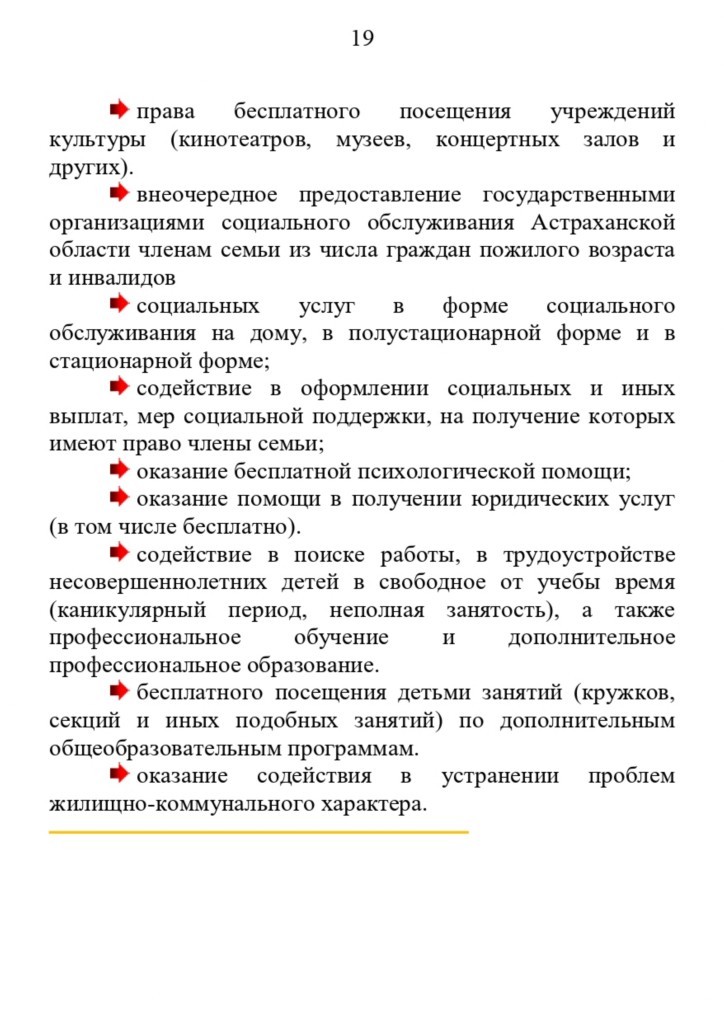 19

права бесплатного посещения учреждений культуры (кинотеатров, музеев, концертных залов и других).

внеочередное предоставление государственными организациями социального обслуживания Астраханской области членам семьи из числа граждан пожилого возраста и инвалидов

социальных услуг в форме социального обслуживания на дому, в полустационарной форме и в стационарной форме;

содействие в оформлении социальных и иных выплат, мер социальной поддержки, на получение которых имеют право члены семьи;

оказание бесплатной психологической помощи;

оказание помощи в получении юридических услуг (в том числе бесплатно).

содействие в поиске работы, в трудоустройстве несовершеннолетних детей в свободное от учебы время (каникулярный период, неполная занятость), а также профессиональное обучение и дополнительное профессиональное образование.

бесплатного посещения детьми занятий (кружков, секций и иных подобных занятий) по дополнительным общеобразовательным программам.

оказание содействия в устранении проблем жилищно-коммунального характера.